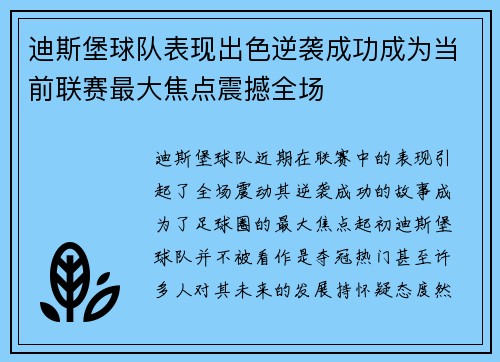 迪斯堡球队表现出色逆袭成功成为当前联赛最大焦点震撼全场

迪斯堡球队近期在联赛中的表现引起了全场震动其逆袭成功的故事成为了足球圈的最大焦点起初迪斯堡球队并不被看作是夺冠热门甚至许多人对其未来的发展持怀疑态度然